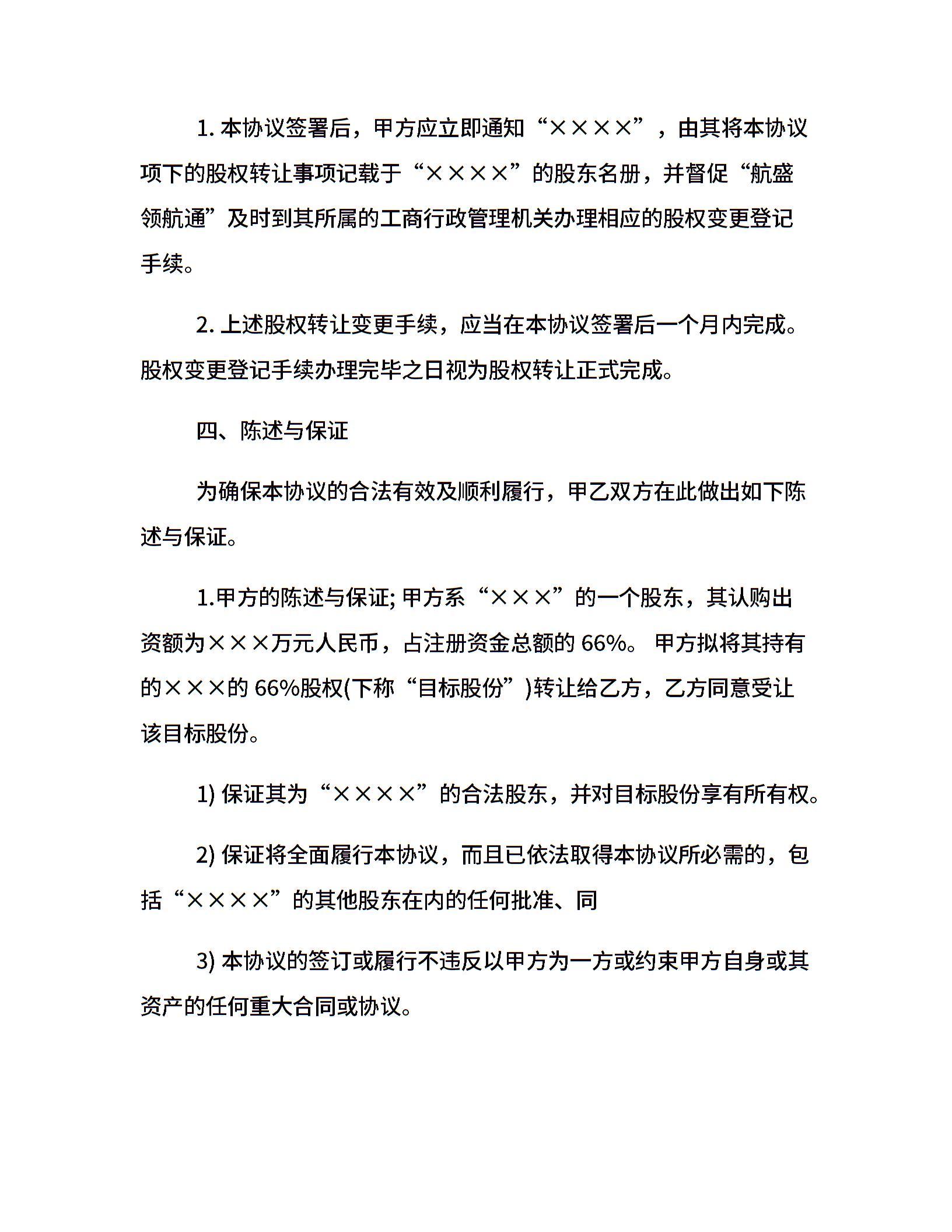 1. 本协议签署后，甲方应立即通知“××××”，由其将本协议项下的股权转让事项记载于“××××”的股东名册，并督促“航盛领航通”及时到其所属的工商行政管理机关办理相应的股权变更登记手续。

2. 上述股权转让变更手续，应当在本协议签署后一个月内完成。股权变更登记手续办理完毕之日视为股权转让正式完成。

四、陈述与保证

为确保本协议的合法有效及顺利履行，甲乙双方在此做出如下陈述与保证。

1.甲方的陈述与保证; 甲方系“×××”的一个股东，其认购出资额为×××万元人民币，占注册资金总额的 66%。 甲方拟将其持有的×××的 66%股权(下称“目标股份”)转让给乙方，乙方同意受让该目标股份。

1) 保证其为“××××”的合法股东，并对目标股份享有所有权。

2) 保证将全面履行本协议，而且已依法取得本协议所必需的，包括“××××”的其他股东在内的任何批准、同

3) 本协议的签订或履行不违反以甲方为一方或约束甲方自身或其资产的任何重大合同或协议。